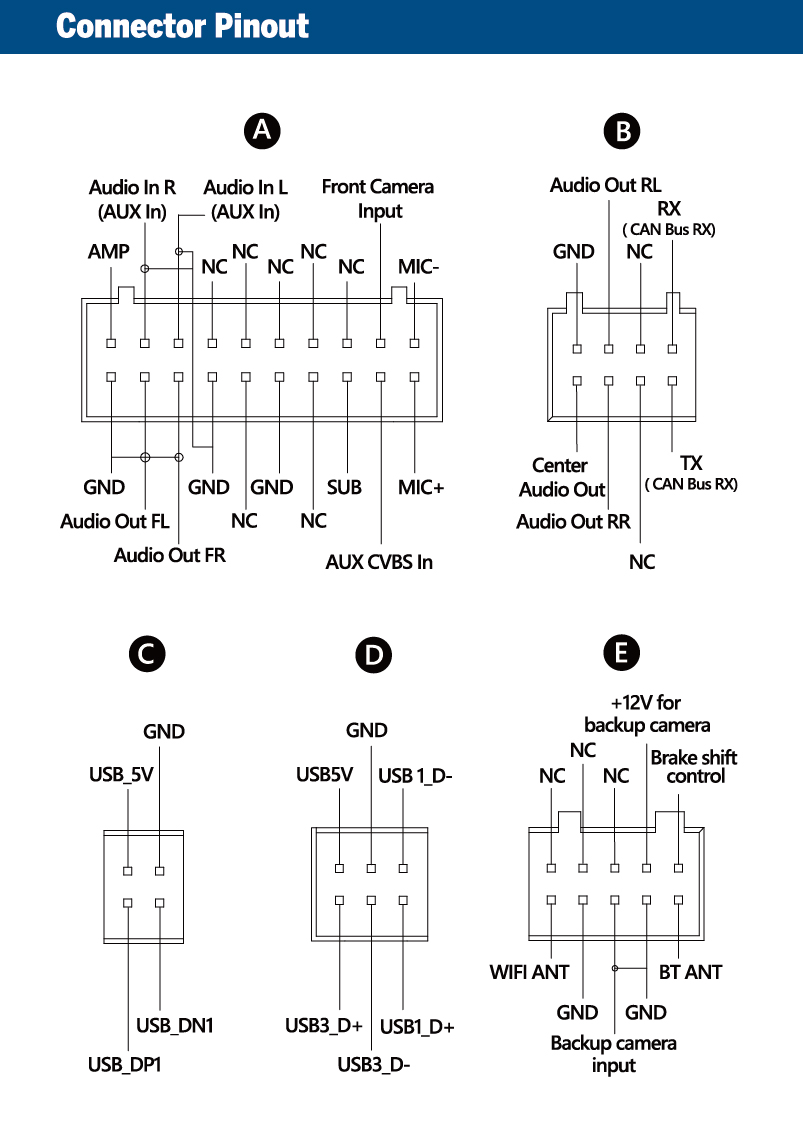 Connector Pinout

A

Audio In R (AUX In)
Audio In L (AUX In)
Front Camera Input
AMP
NC
NC
NC
NC
NC
MIC-
GND
GND
GND
SUB
MIC+
Audio Out FL
NC
NC
Audio Out FR
AUX CVBS In

B

Audio Out RL
RX
( CAN Bus RX)
GND
NC
Center Audio Out
TX
( CAN Bus RX)
Audio Out RR
NC

C

GND
USB_5V
USB_DN1
USB_DP1

D

GND
USB5V
USB 1_D-
USB3_D+
USB1_D+
USB3_D-

E

+12V for backup camera
NC
NC
NC
Brake shift control
WIFI ANT
BT ANT
GND
GND
Backup camera input